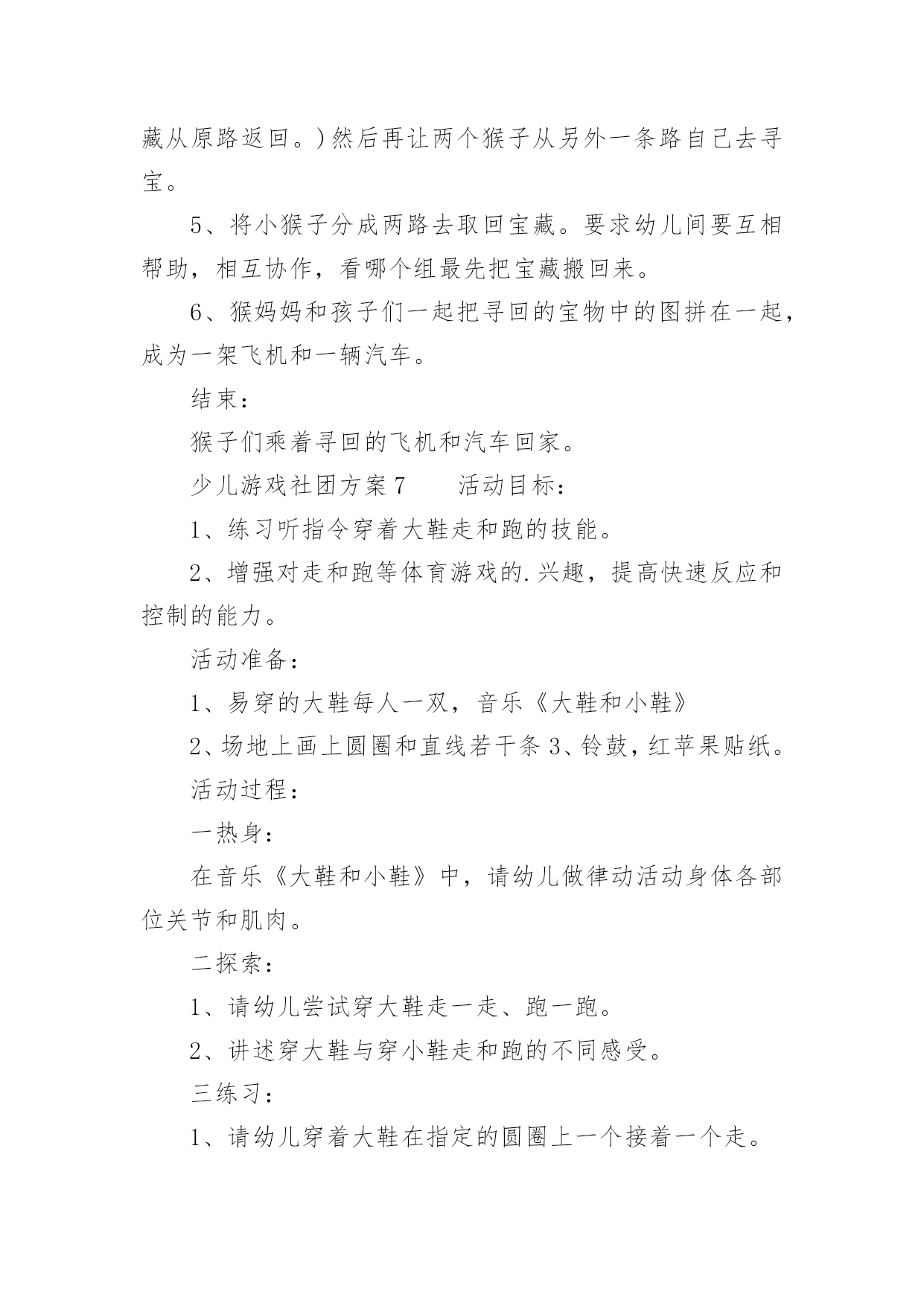 藏从原路返回。）然后再让两个猴子从另外一条路自己去寻宝。

5、将小猴子分成两路去取回宝藏。要求幼儿间要互相帮助，相互协作，看哪个组最先把宝藏搬回来。

6、猴妈妈和孩子们一起把寻回的宝物中的图拼在一起，成为一架飞机和一辆汽车。

结束：

猴子们乘着寻回的飞机和汽车回家。

少儿游戏社团方案7　　活动目标：

1、练习听指令穿着大鞋走和跑的技能。

2、增强对走和跑等体育游戏的.兴趣，提高快速反应和控制的能力。

活动准备：

1、易穿的大鞋每人一双，音乐《大鞋和小鞋》

2、场地上画上圆圈和直线若干条3、铃鼓，红苹果贴纸。

活动过程：

一热身：

在音乐《大鞋和小鞋》中，请幼儿做律动活动身体各部位关节和肌肉。

二探索：

1、请幼儿尝试穿大鞋走一走、跑一跑。

2、讲述穿大鞋与穿小鞋走和跑的不同感受。

三练习：

1、请幼儿穿着大鞋在指定的圆圈上一个接着一个走。